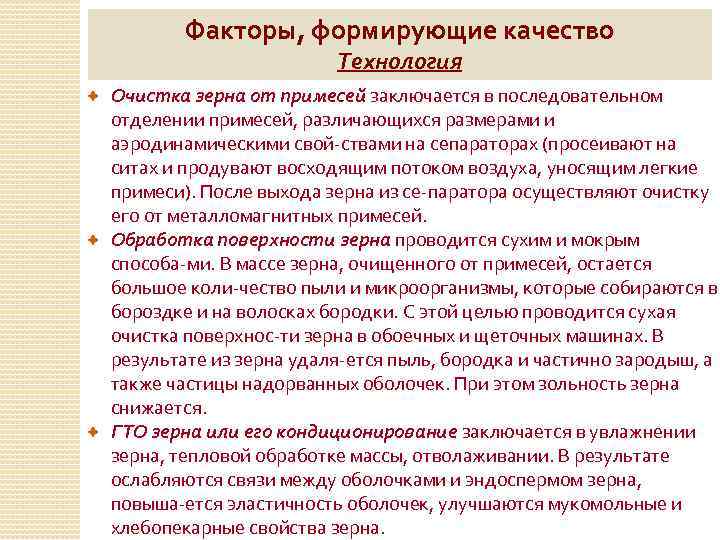 Факторы, формирующие качество
Технология

Очистка зерна от примесей заключается в последовательном отделении примесей, различающихся размерами и аэродинамическими свой-ствами на сепараторах (просеивают на ситах и продувают восходящим потоком воздуха, уносящим легкие примеси). После выхода зерна из се-паратора осуществляют очистку его от металломагнитных примесей.

Обработка поверхности зерна проводится сухим и мокрым способа-ми. В массе зерна, очищенного от примесей, остается большое коли-чество пыли и микроорганизмы, которые собираются в бороздке и на волосках бородки. С этой целью проводится сухая очистка поверхнос-ти зерна в обоечных и щеточных машинах. В результате из зерна удаля-ется пыль, бородка и частично зародыш, а также частицы надорванных оболочек. При этом зольность зерна снижается.

ГТО зерна или его кондиционирование заключается в увлажнении зерна, тепловой обработке массы, отволаживании. В результате ослабляются связи между оболочками и эндоспермом зерна, повыша-ется эластичность оболочек, улучшаются мукомольные и хлебопекарные свойства зерна.